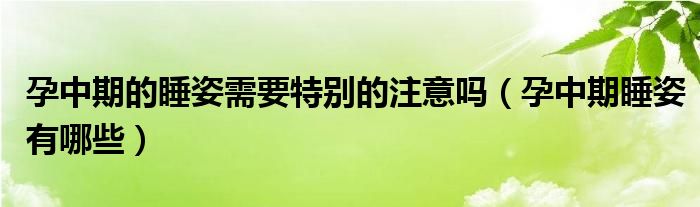 孕中期的睡姿需要特别的注意吗（孕中期睡姿有哪些）